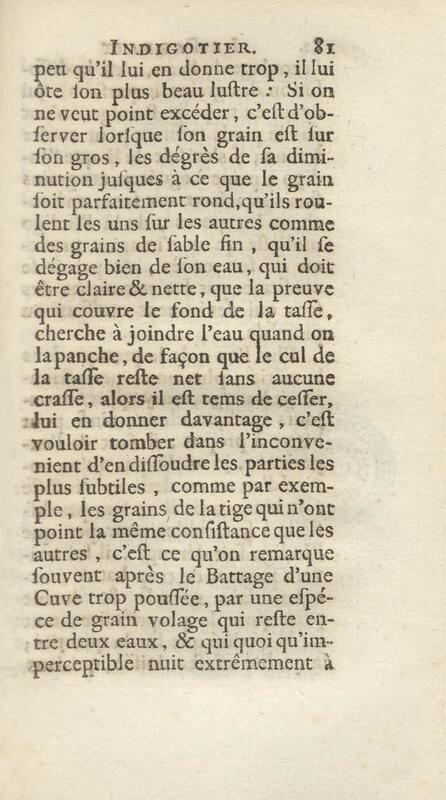 INDIGOTIER. 81

peu qu'il lui en donne trop, il lui ôte ſon plus beau luſtre : Si on ne veut point excéder, c'eſt d'obſerver lorſque ſon grain eſt ſur ſon gros, les dégrès de ſa diminution juſques à ce que le grain ſoit parfaitement rond, qu'ils roulent les uns ſur les autres comme des grains de ſable fin, qu'il ſe dégage bien de ſon eau, qui doit être claire & nette, que la preuve qui couvre le fond de la taſſe, cherche à joindre l'eau quand on la panche, de façon que le cul de la taſſe reſte net ſans aucune craſſe, alors il eſt tems de ceſſer, lui en donner davantage, c'eſt vouloir tomber dans l'inconvenient d'en diſſoudre les parties les plus ſubtiles, comme par exemple, les grains de la tige qui n'ont point la même conſiſtance que les autres, c'eſt ce qu'on remarque ſouvent après le Battage d'une Cuve trop pouſſée, par une eſpéce de grain volage qui reſte entre deux eaux, & qui quoi qu'imperceptible nuit extrêmement à